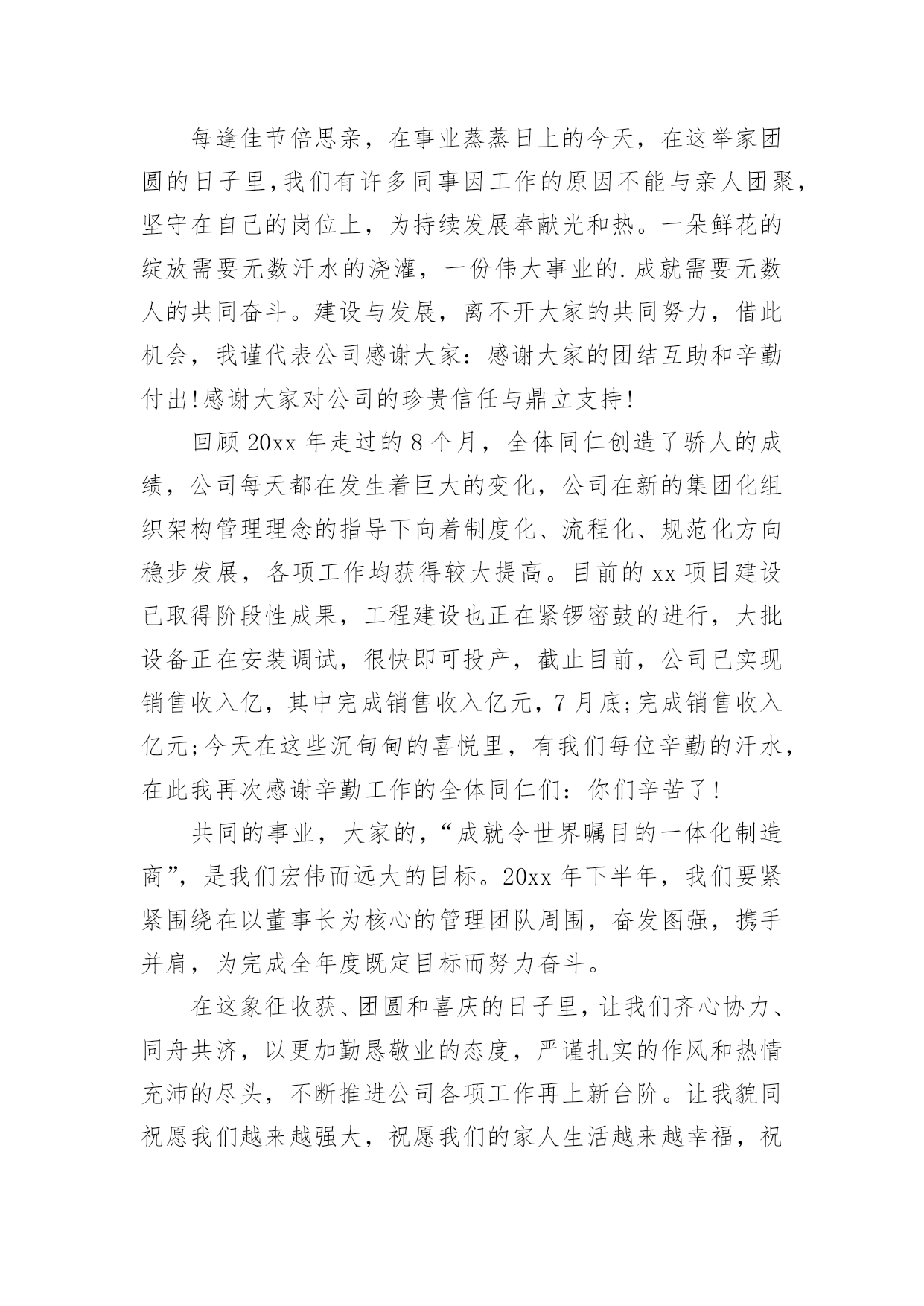 每逢佳节倍思亲，在事业蒸蒸日上的今天，在这举家团圆的日子里,我们有许多同事因工作的原因不能与亲人团聚，坚守在自己的岗位上，为持续发展奉献光和热。一朵鲜花的绽放需要无数汗水的浇灌，一份伟大事业的.成就需要无数人的共同奋斗。建设与发展，离不开大家的共同努力，借此机会，我谨代表公司感谢大家：感谢大家的团结互助和辛勤付出!感谢大家对公司的珍贵信任与鼎立支持!

回顾20xx年走过的8个月，全体同仁创造了骄人的成绩，公司每天都在发生着巨大的变化，公司在新的集团化组织架构管理理念的指导下向着制度化、流程化、规范化方向稳步发展，各项工作均获得较大提高。目前的xx项目建设已取得阶段性成果，工程建设也正在紧锣密鼓的进行，大批设备正在安装调试，很快即可投产，截止目前，公司已实现销售收入亿，其中完成销售收入亿元，7月底;完成销售收入亿元;今天在这些沉甸甸的喜悦里，有我们每位辛勤的汗水，在此我再次感谢辛勤工作的全体同仁们：你们辛苦了!

共同的事业，大家的，“成就令世界瞩目的一体化制造商”，是我们宏伟而远大的目标。20xx年下半年，我们要紧紧围绕在以董事长为核心的管理团队周围，奋发图强，携手并肩，为完成全年度既定目标而努力奋斗。

在这象征收获、团圆和喜庆的日子里，让我们齐心协力、同舟共济，以更加勤恳敬业的态度，严谨扎实的作风和热情充沛的尽头，不断推进公司各项工作再上新台阶。让我貌同祝愿我们越来越强大，祝愿我们的家人生活越来越幸福，祝